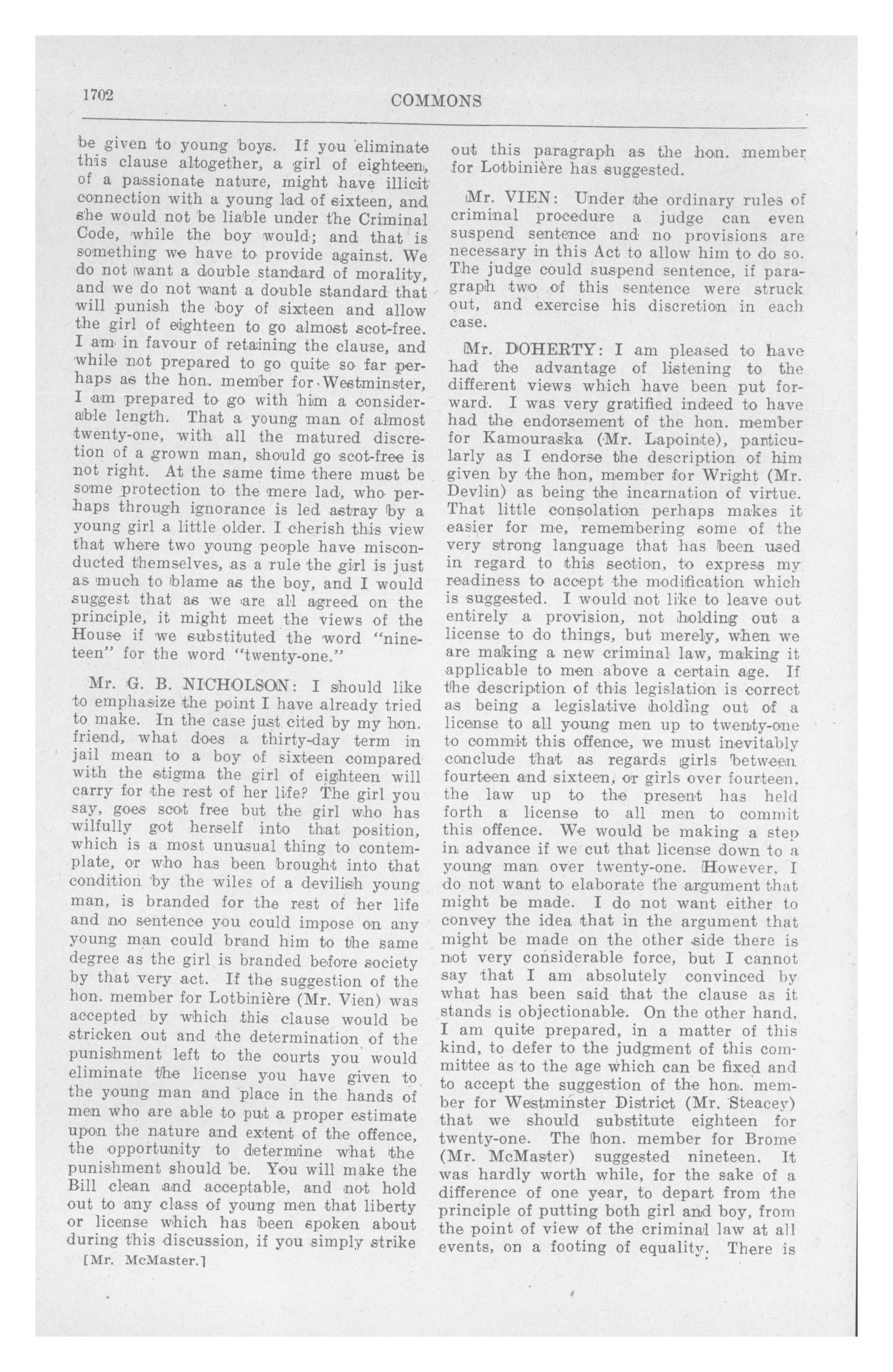 1702

COMMONS

be given to young boys. If you eliminate this clause altogether, a girl of eighteen, of a passionate nature, might have illicit connection with a young lad of sixteen, and she would not be liable under the Criminal Code, while the boy would; and that is something we have to provide against. We do not want a double standard of morality, and we do not want a double standard that will punish the boy of sixteen and allow the girl of eighteen to go almost scot-free. I am in favour of retaining the clause, and while not prepared to go quite so far perhaps as the hon. member for Westminster, I am prepared to go with him a considerable length. That a young man of almost twenty-one, with all the matured discretion of a grown man, should go scot-free is not right. At the same time there must be some protection to the mere lad, who perhaps through ignorance is led astray by a young girl a little older. I cherish this view that where two young people have misconducted themselves, as a rule the girl is just as much to blame as the boy, and I would suggest that as we are all agreed on the principle, it might meet the views of the House if we substituted the word "nineteen" for the word "twenty-one."

Mr. G. B. NICHOLSON: I should like to emphasize the point I have already tried to make. In the case just cited by my hon. friend, what does a thirty-day term in jail mean to a boy of sixteen compared with the stigma the girl of eighteen will carry for the rest of her life? The girl you say, goes scot free but the girl who has wilfully got herself into that position, which is a most unusual thing to contemplate, or who has been brought into that condition by the wiles of a devilish young man, is branded for the rest of her life and no sentence you could impose on any young man could brand him to the same degree as the girl is branded before society by that very act. If the suggestion of the hon. member for Lotbinière (Mr. Vien) was accepted by which this clause would be stricken out and the determination of the punishment left to the courts you would eliminate the license you have given to the young man and place in the hands of men who are able to put a proper estimate upon the nature and extent of the offence, the opportunity to determine what the punishment should be. You will make the Bill clean and acceptable, and not hold out to any class of young men that liberty or license which has been spoken about during this discussion, if you simply strike

[Mr. McMaster.]

out this paragraph as the hon. member for Lotbinière has suggested.

Mr. VIEN: Under the ordinary rules of criminal procedure a judge can even suspend sentence and no provisions are necessary in this Act to allow him to do so. The judge could suspend sentence, if paragraph two of this sentence were struck out, and exercise his discretion in each case.

Mr. DOHERTY: I am pleased to have had the advantage of listening to the different views which have been put forward. I was very gratified indeed to have had the endorsement of the hon. member for Kamouraska (Mr. Lapointe), particularly as I endorse the description of him given by the hon, member for Wright (Mr. Devlin) as being the incarnation of virtue. That little consolation perhaps makes it easier for me, remembering some of the very strong language that has been used in regard to this section, to express my readiness to accept the modification which is suggested. I would not like to leave out entirely a provision, not holding out a license to do things, but merely, when we are making a new criminal law, making it applicable to men above a certain age. If the description of this legislation is correct as being a legislative holding out of a license to all young men up to twenty-one to commit this offence, we must inevitably conclude that as regards girls between fourteen and sixteen, or girls over fourteen, the law up to the present has held forth a license to all men to commit this offence. We would be making a step in advance if we cut that license down to a young man over twenty-one. However, I do not want to elaborate the argument that might be made. I do not want either to convey the idea that in the argument that might be made on the other side there is not very considerable force, but I cannot say that I am absolutely convinced by what has been said that the clause as it stands is objectionable. On the other hand, I am quite prepared, in a matter of this kind, to defer to the judgment of this committee as to the age which can be fixed and to accept the suggestion of the hon. member for Westminster District (Mr. Steacey) that we should substitute eighteen for twenty-one. The hon. member for Brome (Mr. McMaster) suggested nineteen. It was hardly worth while, for the sake of a difference of one year, to depart from the principle of putting both girl and boy, from the point of view of the criminal law at all events, on a footing of equality. There is